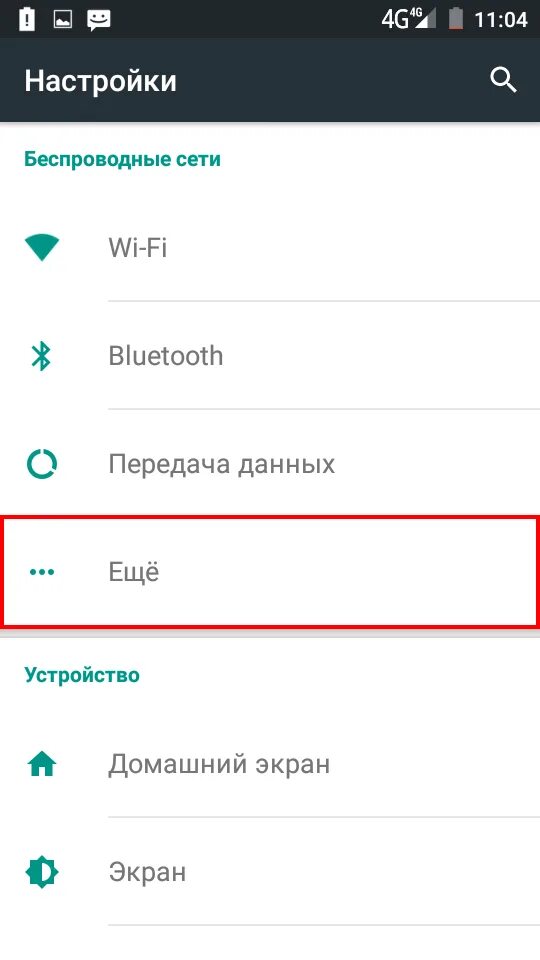 4G 4G 11:04

Настройки

Беспроводные сети

Wi-Fi

Bluetooth

Передача данных

Ещё

Устройство

Домашний экран

Экран